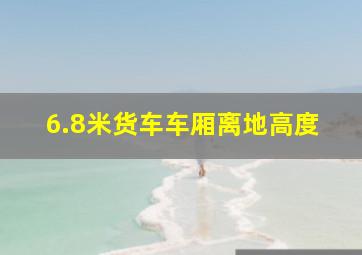 6.8米货车车厢离地高度